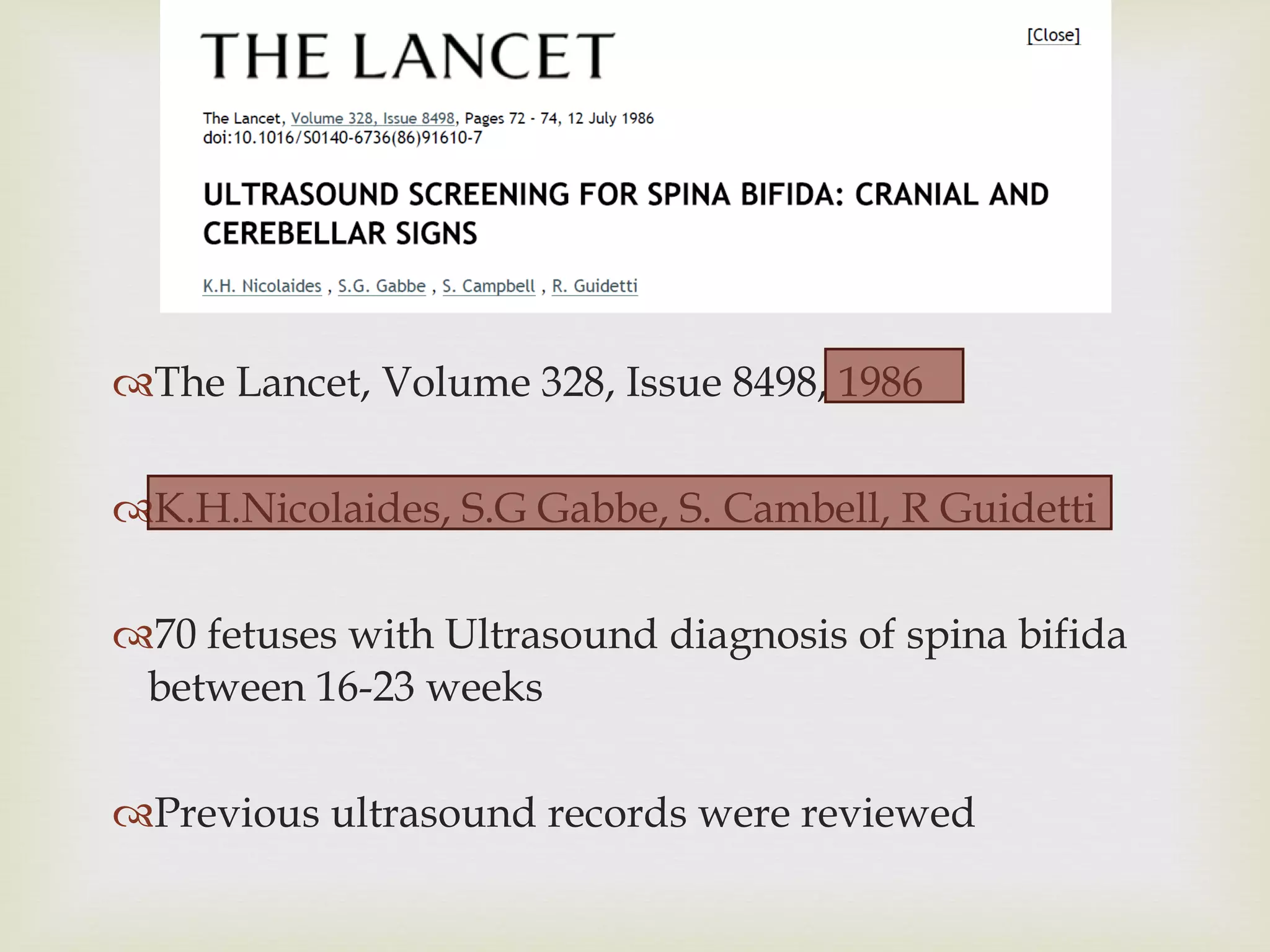 THE LANCET

[Close]

The Lancet, Volume 328, Issue 8498, Pages 72 - 74, 12 July 1986
doi:10.1016/S0140-6736(86)91610-7

ULTRASOUND SCREENING FOR SPINA BIFIDA: CRANIAL AND CEREBELLAR SIGNS

K.H. Nicolaides , S.G. Gabbe , S. Campbell , R. Guidetti

The Lancet, Volume 328, Issue 8498, 1986

K.H.Nicolaides, S.G Gabbe, S. Cambell, R Guidetti

70 fetuses with Ultrasound diagnosis of spina bifida between 16-23 weeks

Previous ultrasound records were reviewed